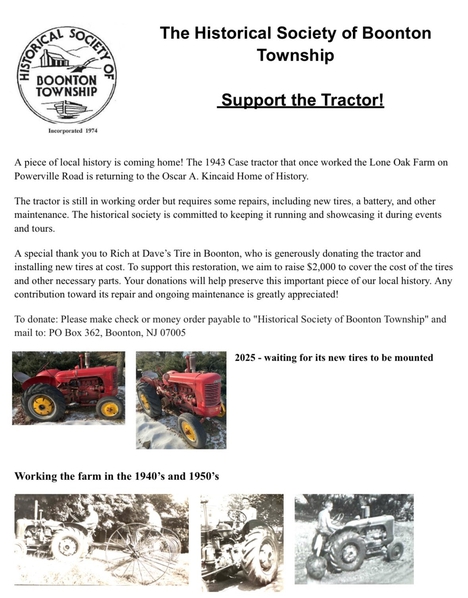 HISTORICAL SOCIETY OF BOONTON TOWNSHIP

Incorporated 1974

The Historical Society of Boonton Township

Support the Tractor!

A piece of local history is coming home! The 1943 Case tractor that once worked the Lone Oak Farm on Powerville Road is returning to the Oscar A. Kincaid Home of History.

The tractor is still in working order but requires some repairs, including new tires, a battery, and other maintenance. The historical society is committed to keeping it running and showcasing it during events and tours.

A special thank you to Rich at Dave's Tire in Boonton, who is generously donating the tractor and installing new tires at cost. To support this restoration, we aim to raise $2,000 to cover the cost of the tires and other necessary parts. Your donations will help preserve this important piece of our local history. Any contribution toward its repair and ongoing maintenance is greatly appreciated!

To donate: Please make check or money order payable to "Historical Society of Boonton Township" and mail to: PO Box 362, Boonton, NJ 07005

2025 - waiting for its new tires to be mounted

Working the farm in the 1940's and 1950's